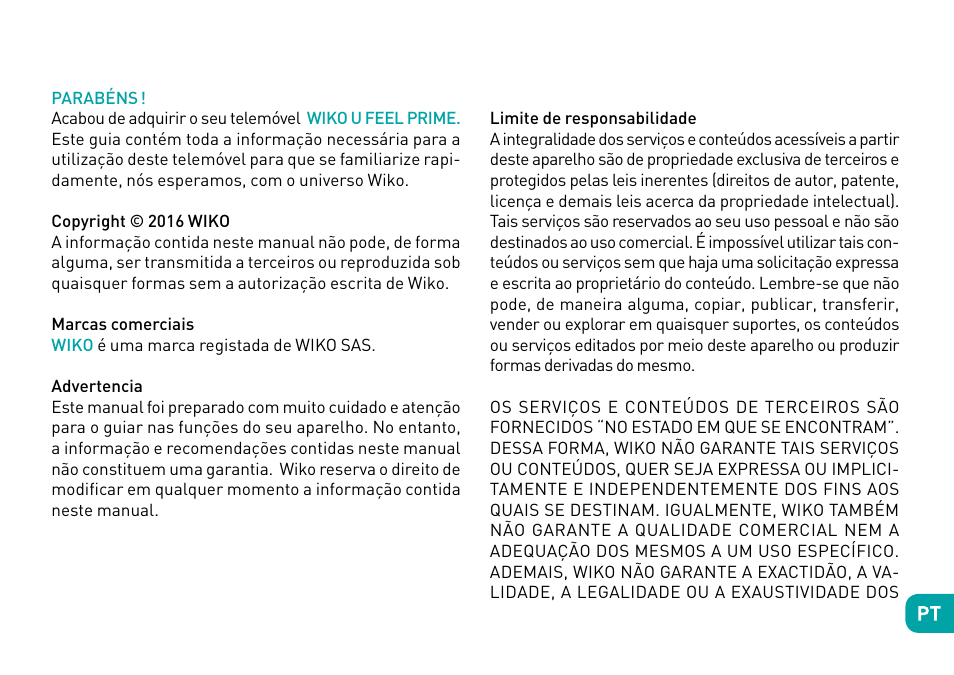 PARABÉNS !
Acabou de adquirir o seu telemóvel WIKO U FEEL PRIME. Este guia contém toda a informação necessária para a utilização deste telemóvel para que se familiarize rapidamente, nós esperamos, com o universo Wiko.

Copyright © 2016 WIKO
A informação contida neste manual não pode, de forma alguma, ser transmitida a terceiros ou reproduzida sob quaisquer formas sem a autorização escrita de Wiko.

Marcas comerciais
WIKO é uma marca registada de WIKO SAS.

Advertencia
Este manual foi preparado com muito cuidado e atenção para o guiar nas funções do seu aparelho. No entanto, a informação e recomendações contidas neste manual não constituem uma garantia. Wiko reserva o direito de modificar em qualquer momento a informação contida neste manual.

Limite de responsabilidade
A integralidade dos serviços e conteúdos acessíveis a partir deste aparelho são de propriedade exclusiva de terceiros e protegidos pelas leis inerentes (direitos de autor, patente, licença e demais leis acerca da propriedade intelectual). Tais serviços são reservados ao seu uso pessoal e não são destinados ao uso comercial. É impossível utilizar tais conteúdos ou serviços sem que haja uma solicitação expressa e escrita ao proprietário do conteúdo. Lembre-se que não pode, de maneira alguma, copiar, publicar, transferir, vender ou explorar em quaisquer suportes, os conteúdos ou serviços editados por meio deste aparelho ou produzir formas derivadas do mesmo.

OS SERVIÇOS E CONTEÚDOS DE TERCEIROS SÃO FORNECIDOS "NO ESTADO EM QUE SE ENCONTRAM". DESSA FORMA, WIKO NÃO GARANTE TAIS SERVIÇOS OU CONTEÚDOS, QUER SEJA EXPRESSA OU IMPLICITAMENTE E INDEPENDENTEMENTE DOS FINS AOS QUAIS SE DESTINAM. IGUALMENTE, WIKO TAMBÉM NÃO GARANTE A QUALIDADE COMERCIAL NEM A ADEQUAÇÃO DOS MESMOS A UM USO ESPECÍFICO. ADEMAIS, WIKO NÃO GARANTE A EXACTIDÃO, A VALIDADE, A LEGALIDADE OU A EXAUSTIVIDADE DOS

PT